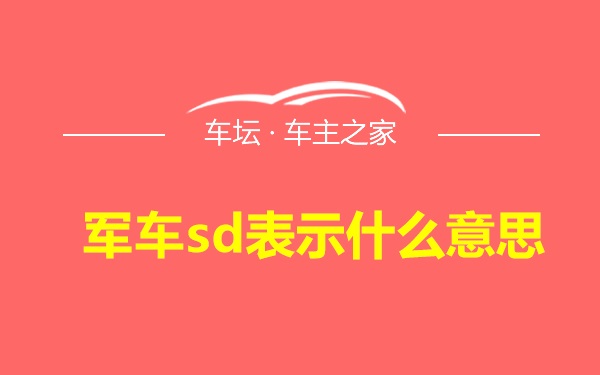 车坛 · 车主之家

军车sd表示什么意思